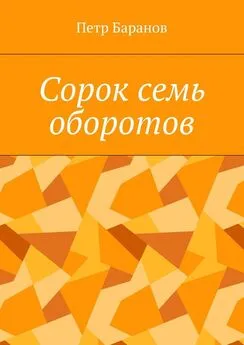 Петр Баранов

Сорок семь оборотов